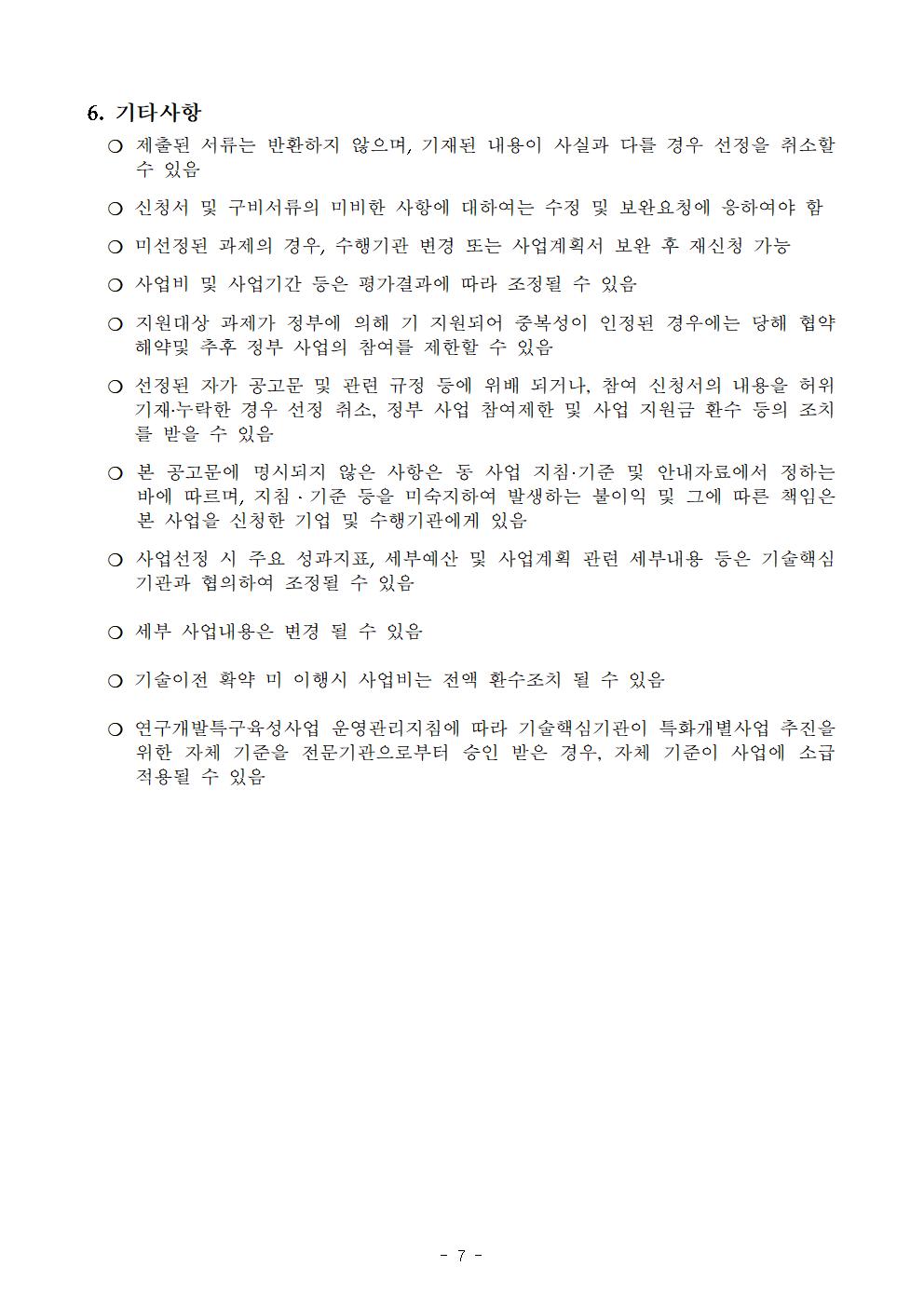 6. 기타사항

○ 제출된 서류는 반환하지 않으며, 기재된 내용이 사실과 다를 경우 선정을 취소할 수 있음

○ 신청서 및 구비서류의 미비한 사항에 대하여는 수정 및 보완요청에 응하여야 함

○ 미선정된 과제의 경우, 수행기관 변경 또는 사업계획서 보완 후 재신청 가능

○ 사업비 및 사업기간 등은 평가결과에 따라 조정될 수 있음

○ 지원대상 과제가 정부에 의해 기 지원되어 중복성이 인정된 경우에는 당해 협약 해약및 추후 정부 사업의 참여를 제한할 수 있음

○ 선정된 자가 공고문 및 관련 규정 등에 위배 되거나, 참여 신청서의 내용을 허위 기재·누락한 경우 선정 취소, 정부 사업 참여제한 및 사업 지원금 환수 등의 조치를 받을 수 있음

○ 본 공고문에 명시되지 않은 사항은 동 사업 지침·기준 및 안내자료에서 정하는 바에 따르며, 지침 · 기준 등을 미숙지하여 발생하는 불이익 및 그에 따른 책임은 본 사업을 신청한 기업 및 수행기관에게 있음

○ 사업선정 시 주요 성과지표, 세부예산 및 사업계획 관련 세부내용 등은 기술핵심기관과 협의하여 조정될 수 있음

○ 세부 사업내용은 변경 될 수 있음

○ 기술이전 확약 미 이행시 사업비는 전액 환수조치 될 수 있음

○ 연구개발특구육성사업 운영관리지침에 따라 기술핵심기관이 특화개별사업 추진을 위한 자체 기준을 전문기관으로부터 승인 받은 경우, 자체 기준이 사업에 소급 적용될 수 있음

- 7 -